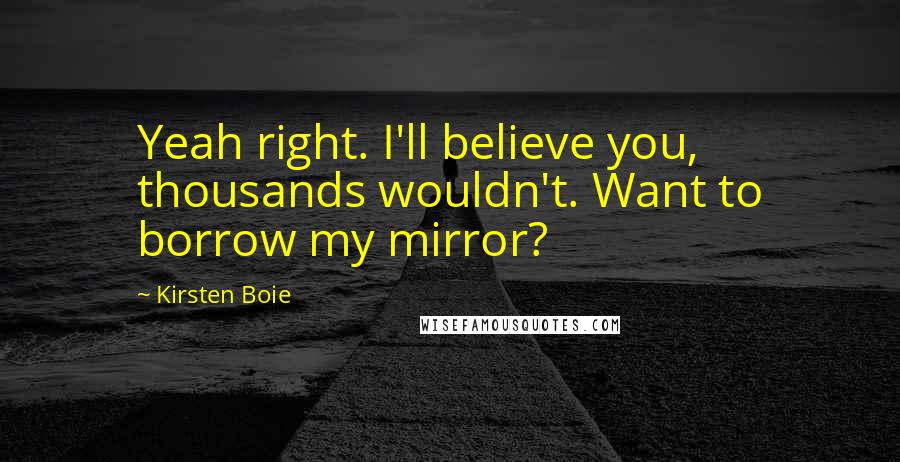 Yeah right. I'll believe you, thousands wouldn't. Want to borrow my mirror?

~ Kirsten Boie

WISEFAMOUSQUOTES.COM